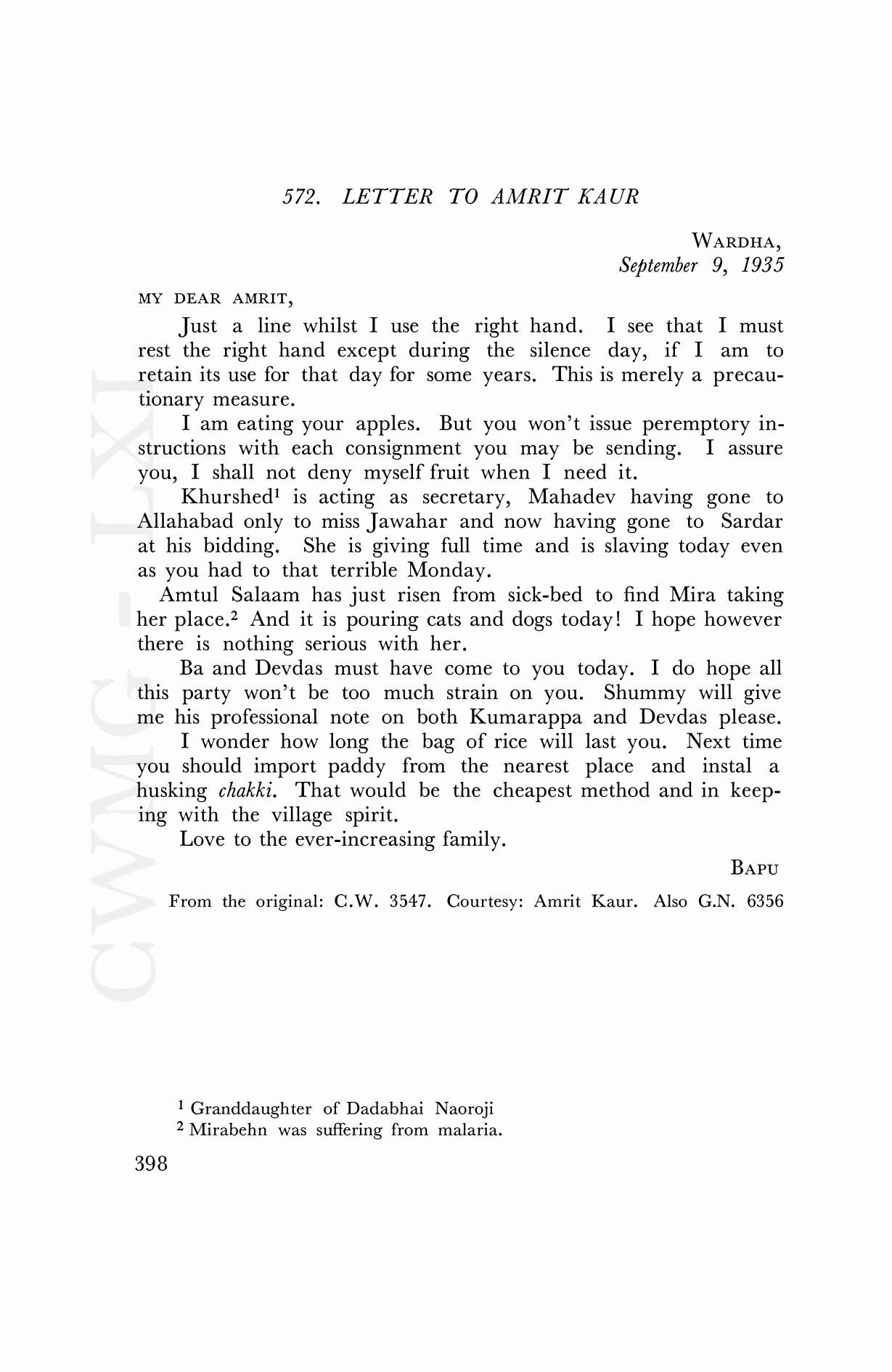 572. LETTER TO AMRIT KAUR

WARDHA,
September 9, 1935

MY DEAR AMRIT,

Just a line whilst I use the right hand. I see that I must rest the right hand except during the silence day, if I am to retain its use for that day for some years. This is merely a precautionary measure.

I am eating your apples. But you won't issue peremptory instructions with each consignment you may be sending. I assure you, I shall not deny myself fruit when I need it.

Khurshed$^1$ is acting as secretary, Mahadev having gone to Allahabad only to miss Jawahar and now having gone to Sardar at his bidding. She is giving full time and is slaving today even as you had to that terrible Monday.

Amtul Salaam has just risen from sick-bed to find Mira taking her place.$^2$ And it is pouring cats and dogs today! I hope however there is nothing serious with her.

Ba and Devdas must have come to you today. I do hope all this party won't be too much strain on you. Shummy will give me his professional note on both Kumarappa and Devdas please.

I wonder how long the bag of rice will last you. Next time you should import paddy from the nearest place and instal a husking chakki. That would be the cheapest method and in keeping with the village spirit.

Love to the ever-increasing family.

BAPU

From the original: C.W. 3547. Courtesy: Amrit Kaur. Also G.N. 6356

CWMG-LXI

$^1$ Granddaughter of Dadabhai Naoroji
$^2$ Mirabehn was suffering from malaria.

398